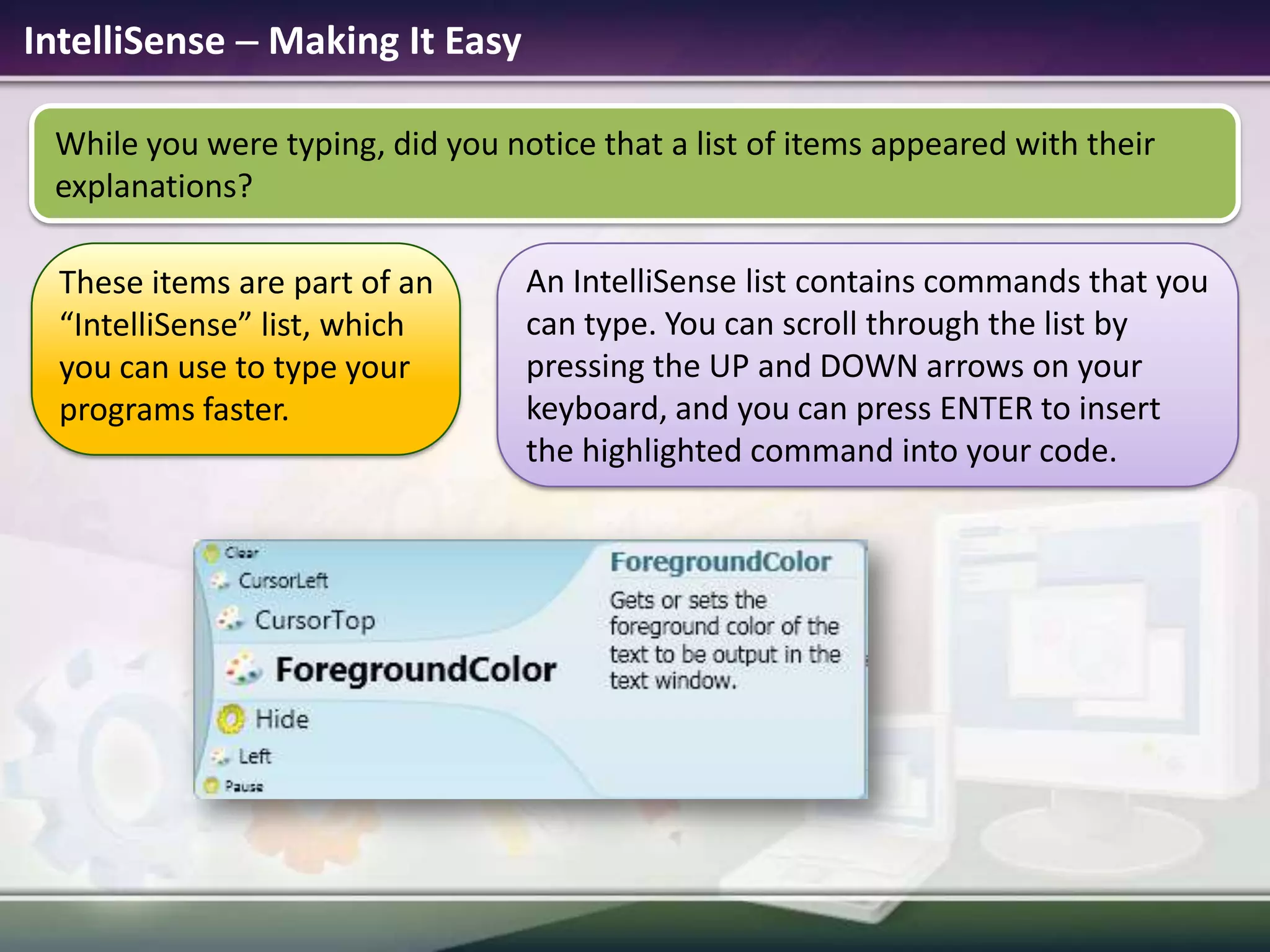 IntelliSense – Making It Easy

While you were typing, did you notice that a list of items appeared with their explanations?

These items are part of an “IntelliSense” list, which you can use to type your programs faster.

An IntelliSense list contains commands that you can type. You can scroll through the list by pressing the UP and DOWN arrows on your keyboard, and you can press ENTER to insert the highlighted command into your code.

Clear
CursorLeft
CursorTop
ForegroundColor
Hide
Left
Pause

ForegroundColor
Gets or sets the foreground color of the text to be output in the text window.